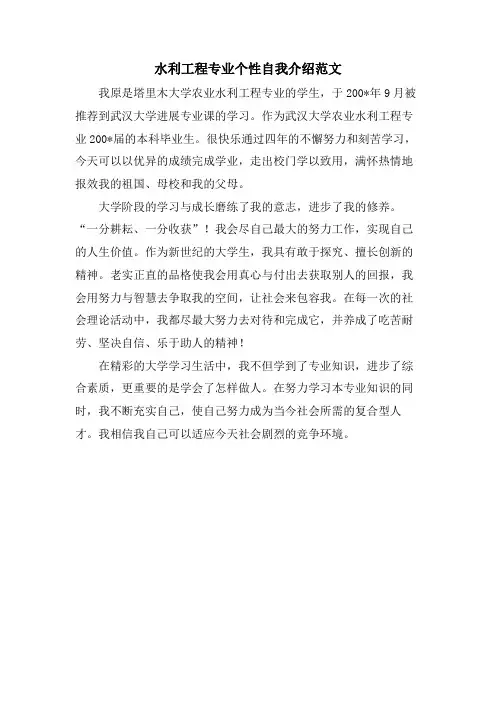 水利工程专业个性自我介绍范文

我原是塔里木大学农业水利工程专业的学生，于200*年9月被推荐到武汉大学进展专业课的学习。作为武汉大学农业水利工程专业200*届的本科毕业生。很快乐通过四年的不懈努力和刻苦学习，今天可以以优异的成绩完成学业，走出校门学以致用，满怀热情地报效我的祖国、母校和我的父母。

大学阶段的学习与成长磨练了我的意志，进步了我的修养。“一分耕耘、一分收获”！我会尽自己最大的努力工作，实现自己的人生价值。作为新世纪的大学生，我具有敢于探究、擅长创新的精神。老实正直的品格使我会用真心与付出去获取别人的回报，我会用努力与智慧去争取我的空间，让社会来包容我。在每一次的社会理论活动中，我都尽最大努力去对待和完成它，并养成了吃苦耐劳、坚决自信、乐于助人的精神！

在精彩的大学学习生活中，我不但学到了专业知识，进步了综合素质，更重要的是学会了怎样做人。在努力学习本专业知识的同时，我不断充实自己，使自己努力成为当今社会所需的复合型人才。我相信我自己可以适应今天社会剧烈的竞争环境。